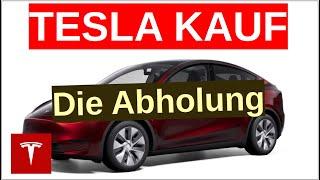 TESLA KAUF

Die Abholung